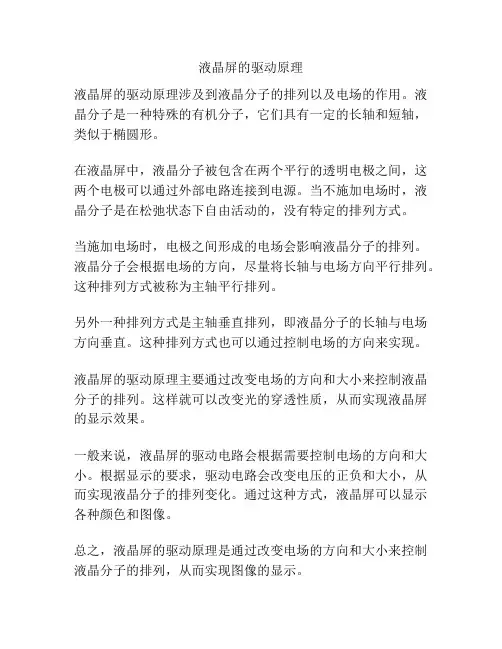 液晶屏的驱动原理

液晶屏的驱动原理涉及到液晶分子的排列以及电场的作用。液晶分子是一种特殊的有机分子，它们具有一定的长轴和短轴，类似于椭圆形。

在液晶屏中，液晶分子被包含在两个平行的透明电极之间，这两个电极可以通过外部电路连接到电源。当不施加电场时，液晶分子是在松弛状态下自由活动的，没有特定的排列方式。

当施加电场时，电极之间形成的电场会影响液晶分子的排列。液晶分子会根据电场的方向，尽量将长轴与电场方向平行排列。这种排列方式被称为主轴平行排列。

另外一种排列方式是主轴垂直排列，即液晶分子的长轴与电场方向垂直。这种排列方式也可以通过控制电场的方向来实现。

液晶屏的驱动原理主要通过改变电场的方向和大小来控制液晶分子的排列。这样就可以改变光的穿透性质，从而实现液晶屏的显示效果。

一般来说，液晶屏的驱动电路会根据需要控制电场的方向和大小。根据显示的要求，驱动电路会改变电压的正负和大小，从而实现液晶分子的排列变化。通过这种方式，液晶屏可以显示各种颜色和图像。

总之，液晶屏的驱动原理是通过改变电场的方向和大小来控制液晶分子的排列，从而实现图像的显示。